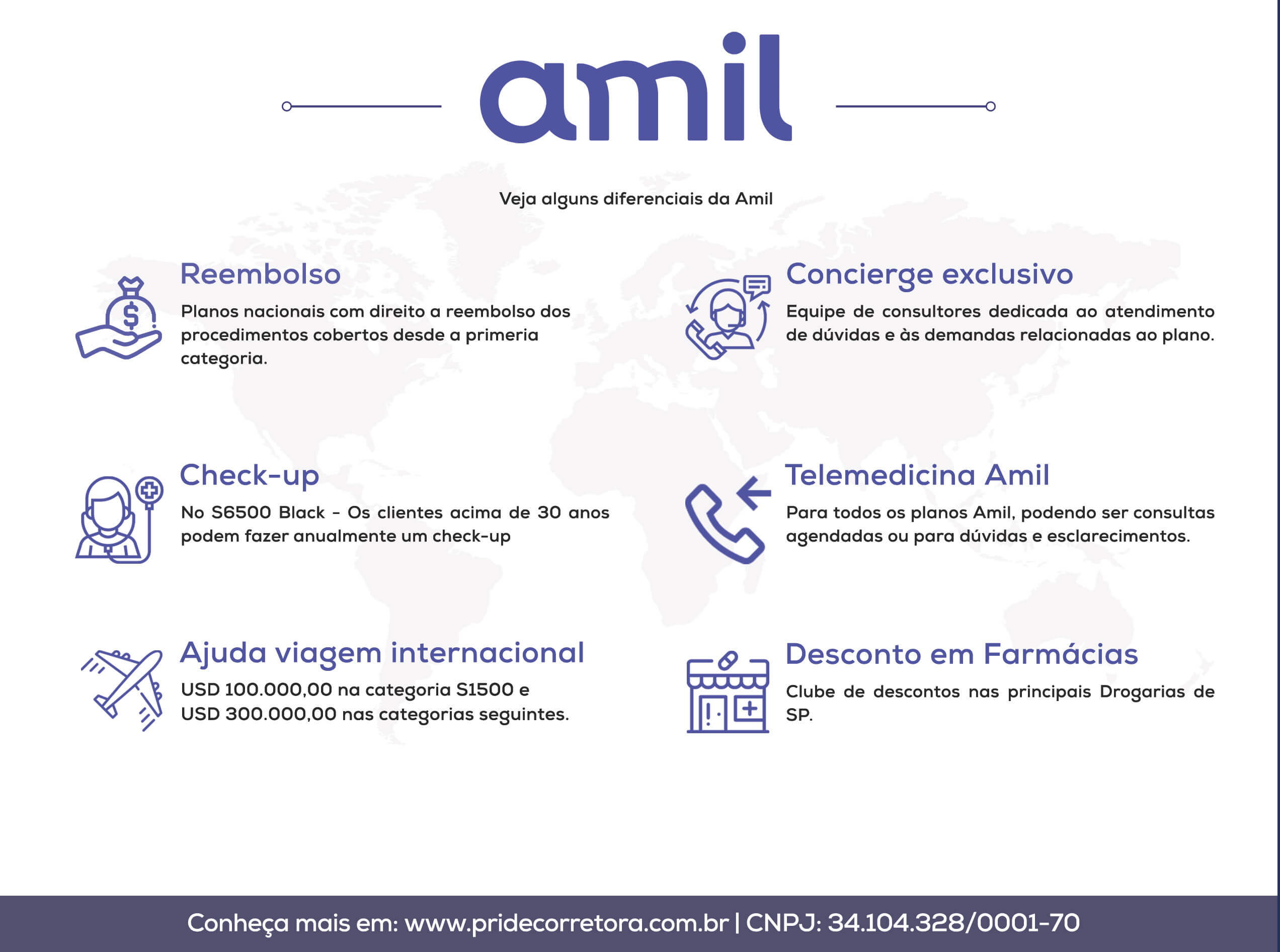 amil

Veja alguns diferenciais da Amil

Reembolso

Planos nacionais com direito a reembolso dos procedimentos cobertos desde a primeria categoria.

Check-up

No S6500 Black - Os clientes acima de 30 anos podem fazer anualmente um check-up

Ajuda viagem internacional

USD 100.000,00 na categoria S1500 e
USD 300.000,00 nas categorias seguintes.

Concierge exclusivo

Equipe de consultores dedicada ao atendimento de dúvidas e às demandas relacionadas ao plano.

Telemedicina Amil

Para todos os planos Amil, podendo ser consultas agendadas ou para dúvidas e esclarecimentos.

Desconto em Farmácias

Clube de descontos nas principais Drogarias de SP.

Conheça mais em: www.pridecorretora.com.br | CNPJ: 34.104.328/0001-70